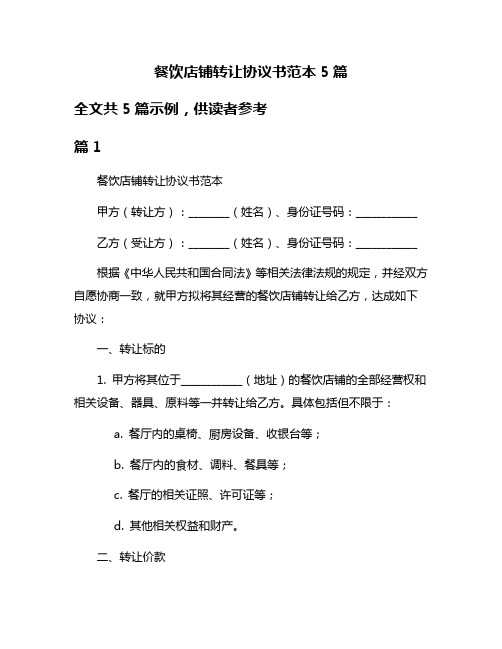 餐饮店铺转让协议书范本 5 篇

全文共 5 篇示例，供读者参考

篇 1

餐饮店铺转让协议书范本

甲方（转让方）：________（姓名）、身份证号码：____________

乙方（受让方）：________（姓名）、身份证号码：____________

根据《中华人民共和国合同法》等相关法律法规的规定，并经双方自愿协商一致，就甲方拟将其经营的餐饮店铺转让给乙方，达成如下协议：

一、转让标的

1. 甲方将其位于____________（地址）的餐饮店铺的全部经营权和相关设备、器具、原料等一并转让给乙方。具体包括但不限于：

a. 餐厅内的桌椅、厨房设备、收银台等；

b. 餐厅内的食材、调料、餐具等；

c. 餐厅的相关证照、许可证等；

d. 其他相关权益和财产。

二、转让价款